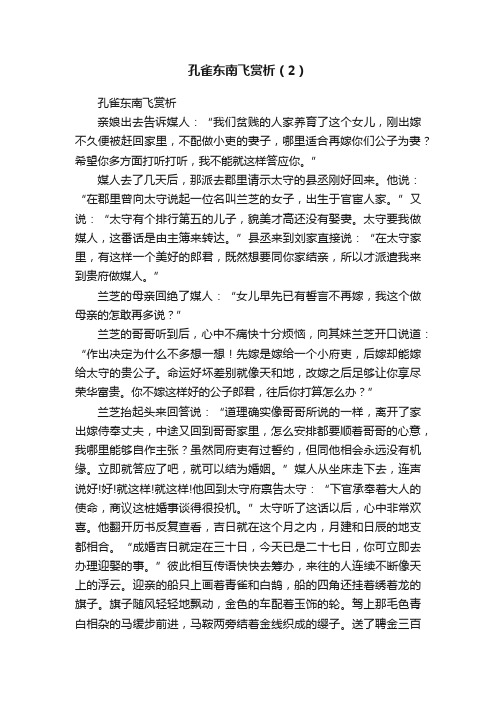 孔雀东南飞赏析（2）

孔雀东南飞赏析

亲娘出去告诉媒人：“我们贫贱的人家养育了这个女儿，刚出嫁不久便被赶回家里，不配做小吏的妻子，哪里适合再嫁你们公子为妻？希望你多方面打听打听，我不能就这样答应你。”

媒人去了几天后，那派去郡里请示太守的县丞刚好回来。他说：“在郡里曾向太守说起一位名叫兰芝的女子，出生于官宦人家。”又说：“太守有个排行第五的儿子，貌美才高还没有娶妻。太守要我做媒人，这番话是由主簿来转达。”县丞来到刘家直接说：“在太守家里，有这样一个美好的郎君，既然想要同你家结亲，所以才派遣我来到贵府做媒人。”

兰芝的母亲回绝了媒人：“女儿早先已有誓言不再嫁，我这个做母亲的怎敢再多说？”

兰芝的哥哥听到后，心中不痛快十分烦恼，向其妹兰芝开口说道：“作出决定为什么不多想一想！先嫁是嫁给一个小府吏，后嫁却能嫁给太守的贵公子。命运好坏差别就像天和地，改嫁之后足够让你享尽荣华富贵。你不嫁这样好的公子郎君，往后你打算怎么办？”

兰芝抬起头来回答说：“道理确实像哥哥所说的一样，离开了家出嫁侍奉丈夫，中途又回到哥哥家里，怎么安排都要顺着哥哥的心意，我哪里能够自作主张？虽然同府吏有过誓约，但同他相会永远没有机缘。立即就答应了吧，就可以结为婚姻。”媒人从坐床走下去，连声说好!好!就这样!就这样!他回到太守府禀告太守：“下官承奉着大人的使命，商议这桩婚事谈得很投机。”太守听了这话以后，心中非常欢喜。他翻开历书反复查看，吉日就在这个月之内，月建和日辰的地支都相合。“成婚吉日就定在三十日，今天已是二十七日，你可立即去办理迎娶的事。”彼此相互传语快快去筹办，来往的人连续不断像天上的浮云。迎亲的船只上画着青雀和白鹄，船的四角还挂着绣着龙的旗子。旗子随风轻轻地飘动，金色的车配着玉饰的轮。驾上那毛色青白相杂的马缓步前进，马鞍两旁结着金线织成的缨子。送了聘金三百